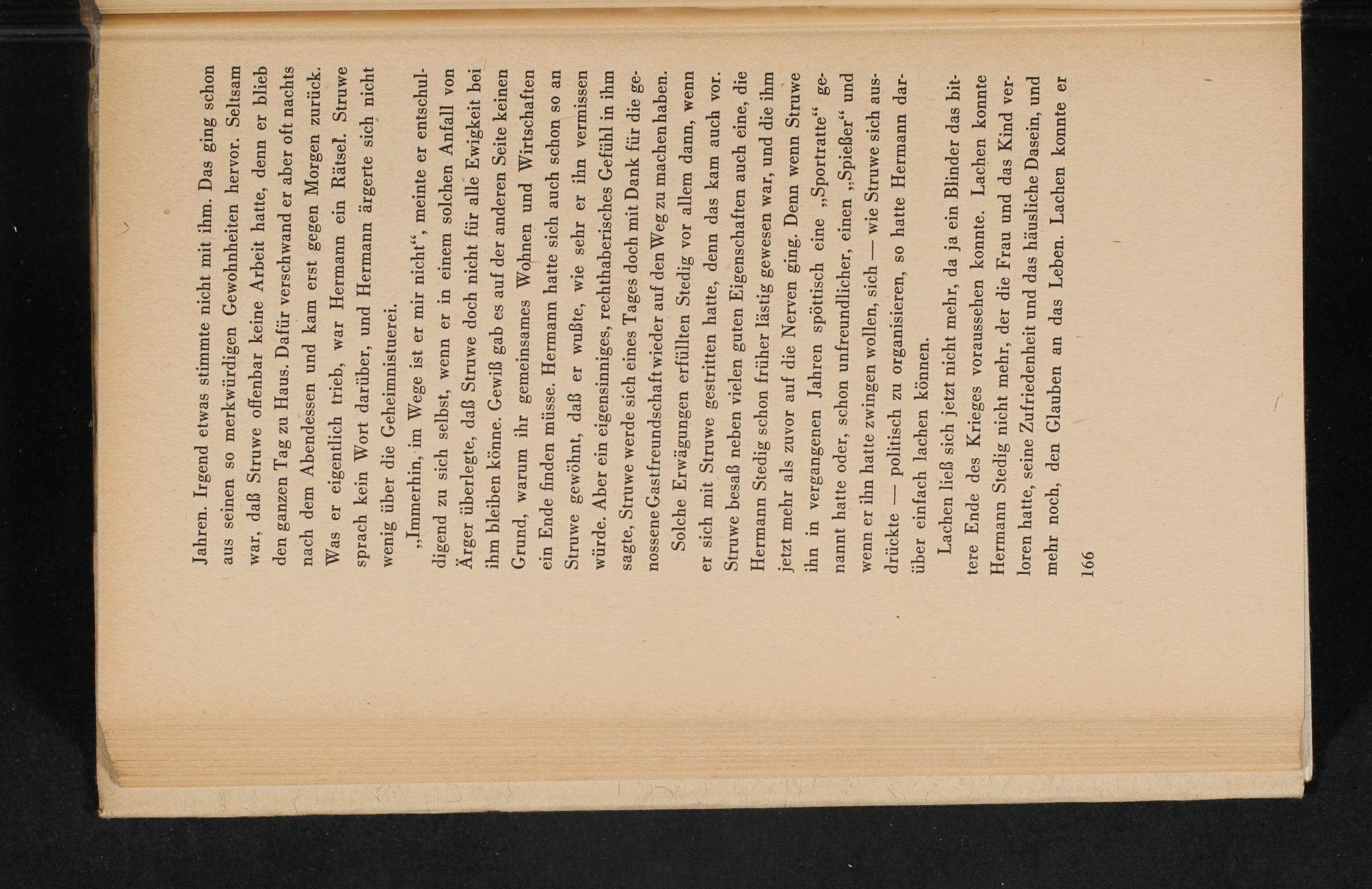 Jahren. Irgend etwas stimmte nicht mit ihm. Das ging schon aus seinen so merkwürdigen Gewohnheiten hervor. Seltsam war, daß Struwe offenbar keine Arbeit hatte, denn er blieb den ganzen Tag zu Haus. Dafür verschwand er aber oft nachts nach dem Abendessen und kam erst gegen Morgen zurück. Was er eigentlich trieb, war Hermann ein Rätsel. Struwe sprach kein Wort darüber, und Hermann ärgerte sich nicht wenig über die Geheimnistuerei.

„Immerhin, im Wege ist er mir nicht“, meinte er entschuldigend zu sich selbst, wenn er in einem solchen Anfall von Ärger überlegte, daß Struwe doch nicht für alle Ewigkeit bei ihm bleiben könne. Gewiß gab es auf der anderen Seite keinen Grund, warum ihr gemeinsames Wohnen und Wirtschaften ein Ende finden müsse. Hermann hatte sich auch schon so an Struwe gewöhnt, daß er wußte, wie sehr er ihn vermissen würde. Aber ein eigensinniges, rechthaberisches Gefühl in ihm sagte, Struwe werde sich eines Tages doch mit Dank für die genossene Gastfreundschaft wieder auf den Weg zu machen haben.

Solche Erwägungen erfüllten Stedig vor allem dann, wenn er sich mit Struwe gestritten hatte, denn das kam auch vor. Struwe besaß neben vielen guten Eigenschaften auch eine, die Hermann Stedig schon früher lästig gewesen war, und die ihm jetzt mehr als zuvor auf die Nerven ging. Denn wenn Struwe ihn in vergangenen Jahren spöttisch eine „Sportratte“ genannt hatte oder, schon unfreundlicher, einen „Spießer“ und wenn er ihn hatte zwingen wollen, sich — wie Struwe sich ausdrückte — politisch zu organisieren, so hatte Hermann darüber einfach lachen können.

Lachen ließ sich jetzt nicht mehr, da ja ein Blinder das bittere Ende des Krieges voraussehen konnte. Lachen konnte Hermann Stedig nicht mehr, der die Frau und das Kind verloren hatte, seine Zufriedenheit und das häusliche Dasein, und mehr noch, den Glauben an das Leben. Lachen konnte er

166